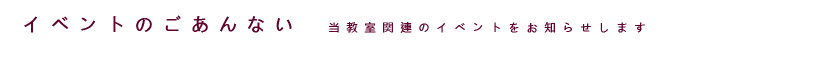 イベントのごあんない　当教室関連のイベントをお知らせします